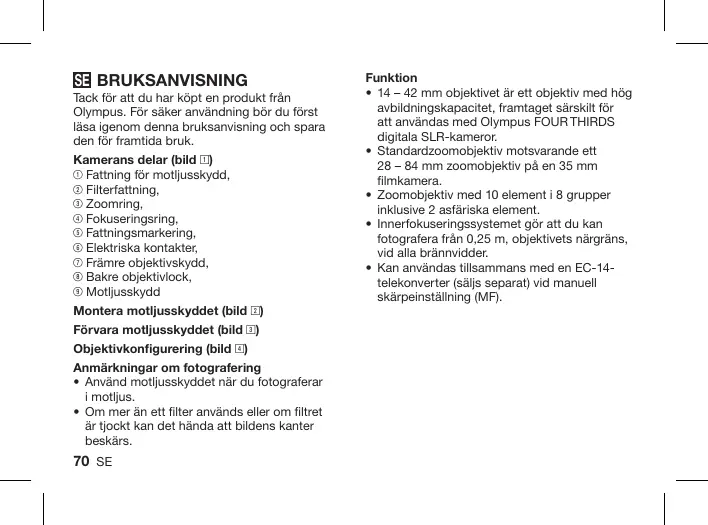 SE BRUKSANVISNING
Tack för att du har köpt en produkt från Olympus. För säker användning bör du först läsa igenom denna bruksanvisning och spara den för framtida bruk.

Kamerans delar (bild 1)
① Fattning för motljusskydd,
② Filterfattning,
③ Zoomring,
④ Fokuseringsring,
⑤ Fattningsmarkering,
⑥ Elektriska kontakter,
⑦ Främre objektivskydd,
⑧ Bakre objektivlock,
⑨ Motljusskydd

Montera motljusskyddet (bild 2)

Förvara motljusskyddet (bild 3)

Objektivkonfigurering (bild 4)

Anmärkningar om fotografering
• Använd motljusskyddet när du fotograferar i motljus.
• Om mer än ett filter används eller om filtret är tjockt kan det hända att bildens kanter beskärs.

70 SE

Funktion
• 14 – 42 mm objektivet är ett objektiv med hög avbildningskapacitet, framtaget särskilt för att användas med Olympus FOUR THIRDS digitala SLR-kameror.
• Standardzoomobjektiv motsvarande ett 28 – 84 mm zoomobjektiv på en 35 mm filmkamera.
• Zoomobjektiv med 10 element i 8 grupper inklusive 2 asfäriska element.
• Innerfokuseringssystemet gör att du kan fotografera från 0,25 m, objektivets närgräns, vid alla brännvidder.
• Kan användas tillsammans med en EC-14-telekonverter (säljs separat) vid manuell skärpeinställning (MF).